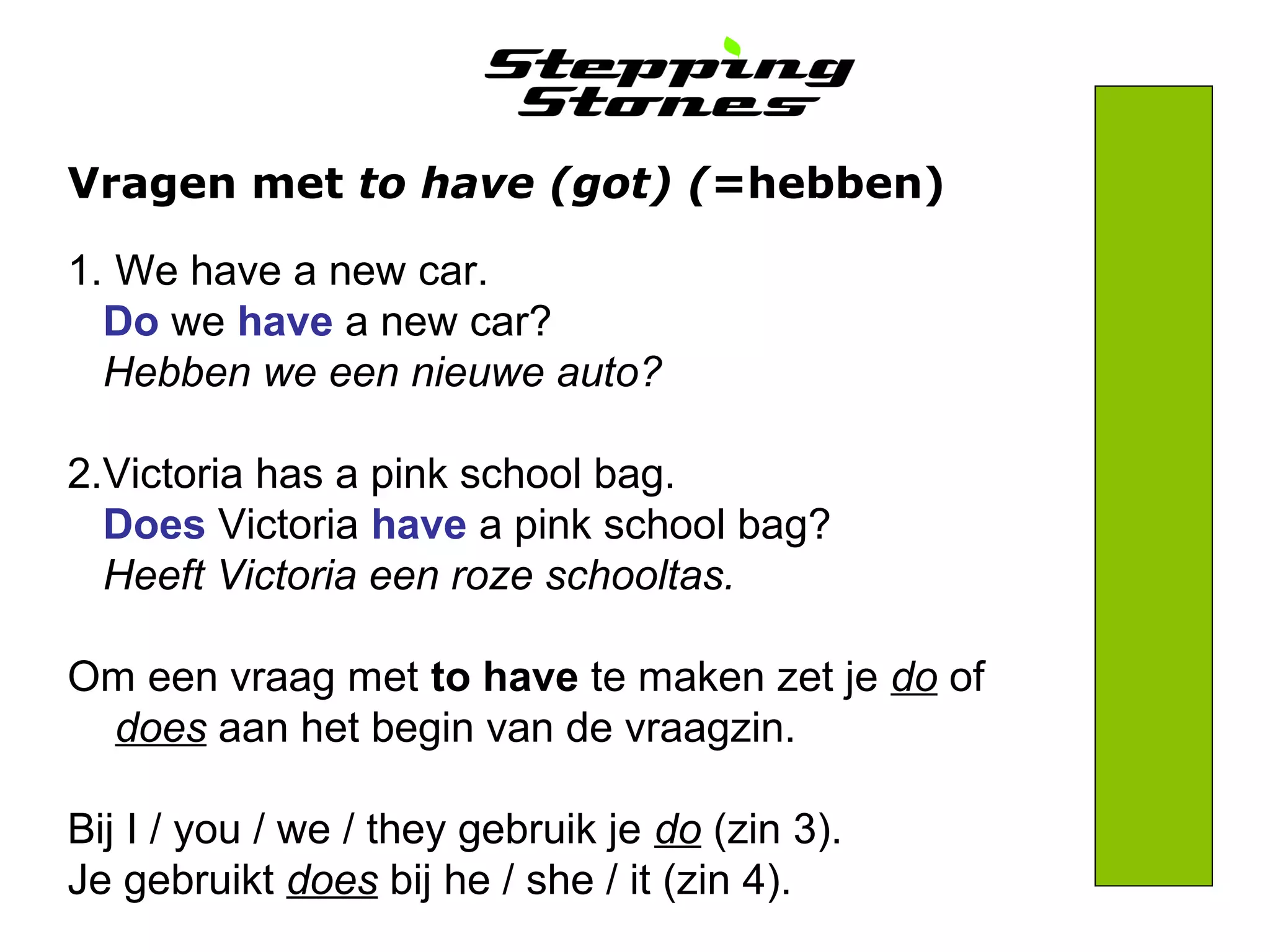 Stepping Stones

Vragen met to have (got) (=hebben)

1. We have a new car.
Do we have a new car?
Hebben we een nieuwe auto?

2.Victoria has a pink school bag.
Does Victoria have a pink school bag?
Heeft Victoria een roze schooltas.

Om een vraag met to have te maken zet je do of does aan het begin van de vraagzin.

Bij I / you / we / they gebruik je do (zin 3).
Je gebruikt does bij he / she / it (zin 4).